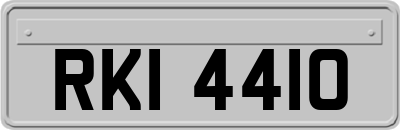 RKI 4410